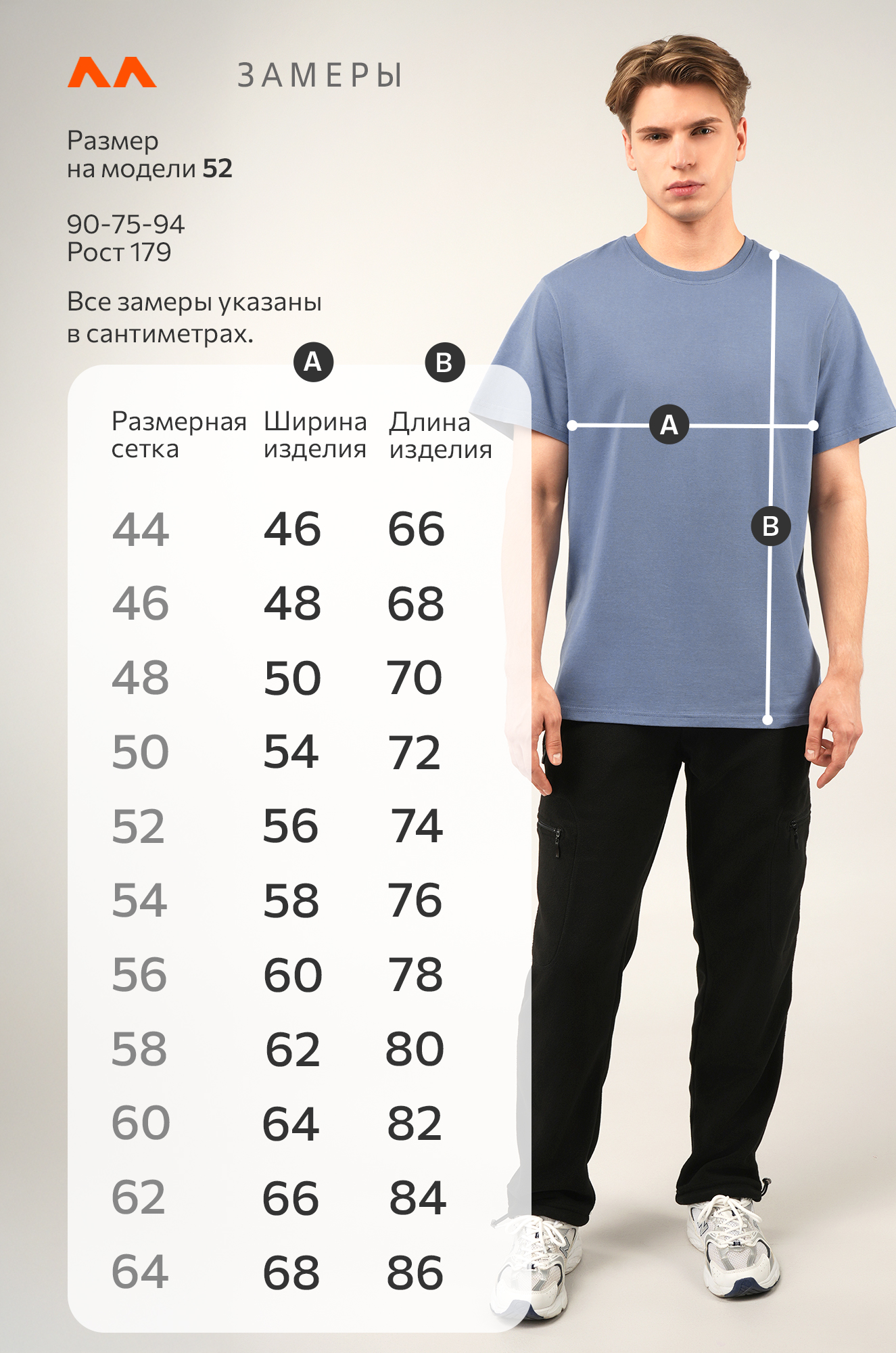 ЗАМЕРЫ

Размер
на модели 52

90-75-94
Рост 179

Все замеры указаны в сантиметрах.

| Размерная сетка | A Ширина изделия | B Длина изделия |
|---|---|---|
| 44 | 46 | 66 |
| 46 | 48 | 68 |
| 48 | 50 | 70 |
| 50 | 54 | 72 |
| 52 | 56 | 74 |
| 54 | 58 | 76 |
| 56 | 60 | 78 |
| 58 | 62 | 80 |
| 60 | 64 | 82 |
| 62 | 66 | 84 |
| 64 | 68 | 86 |

A
B